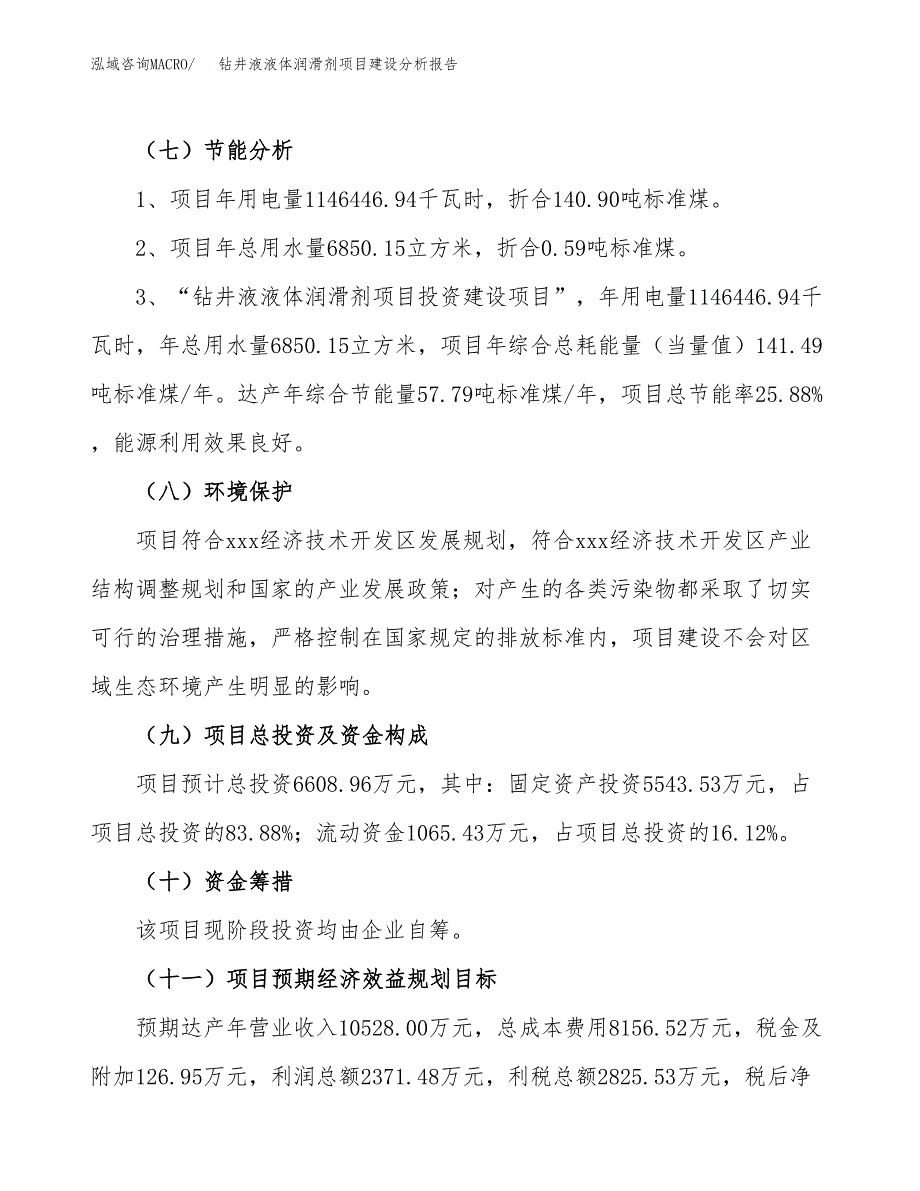 泓域咨询MACRO/　钻井液液体润滑剂项目建设分析报告

（七）节能分析

1、项目年用电量1146446.94千瓦时，折合140.90吨标准煤。

2、项目年总用水量6850.15立方米，折合0.59吨标准煤。

3、“钻井液液体润滑剂项目投资建设项目”，年用电量1146446.94千瓦时，年总用水量6850.15立方米，项目年综合总耗能量（当量值）141.49吨标准煤/年。达产年综合节能量57.79吨标准煤/年，项目总节能率25.88%，能源利用效果良好。

（八）环境保护

项目符合xxx经济技术开发区发展规划，符合xxx经济技术开发区产业结构调整规划和国家的产业发展政策；对产生的各类污染物都采取了切实可行的治理措施，严格控制在国家规定的排放标准内，项目建设不会对区域生态环境产生明显的影响。

（九）项目总投资及资金构成

项目预计总投资6608.96万元，其中：固定资产投资5543.53万元，占项目总投资的83.88%；流动资金1065.43万元，占项目总投资的16.12%。

（十）资金筹措

该项目现阶段投资均由企业自筹。

（十一）项目预期经济效益规划目标

预期达产年营业收入10528.00万元，总成本费用8156.52万元，税金及附加126.95万元，利润总额2371.48万元，利税总额2825.53万元，税后净